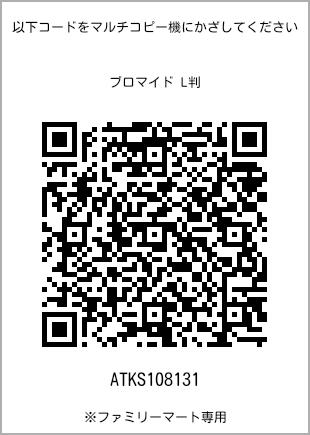 以下コードをマルチコピー機にかざしてください

ブロマイド L判

ATKS108131

※ファミリーマート専用